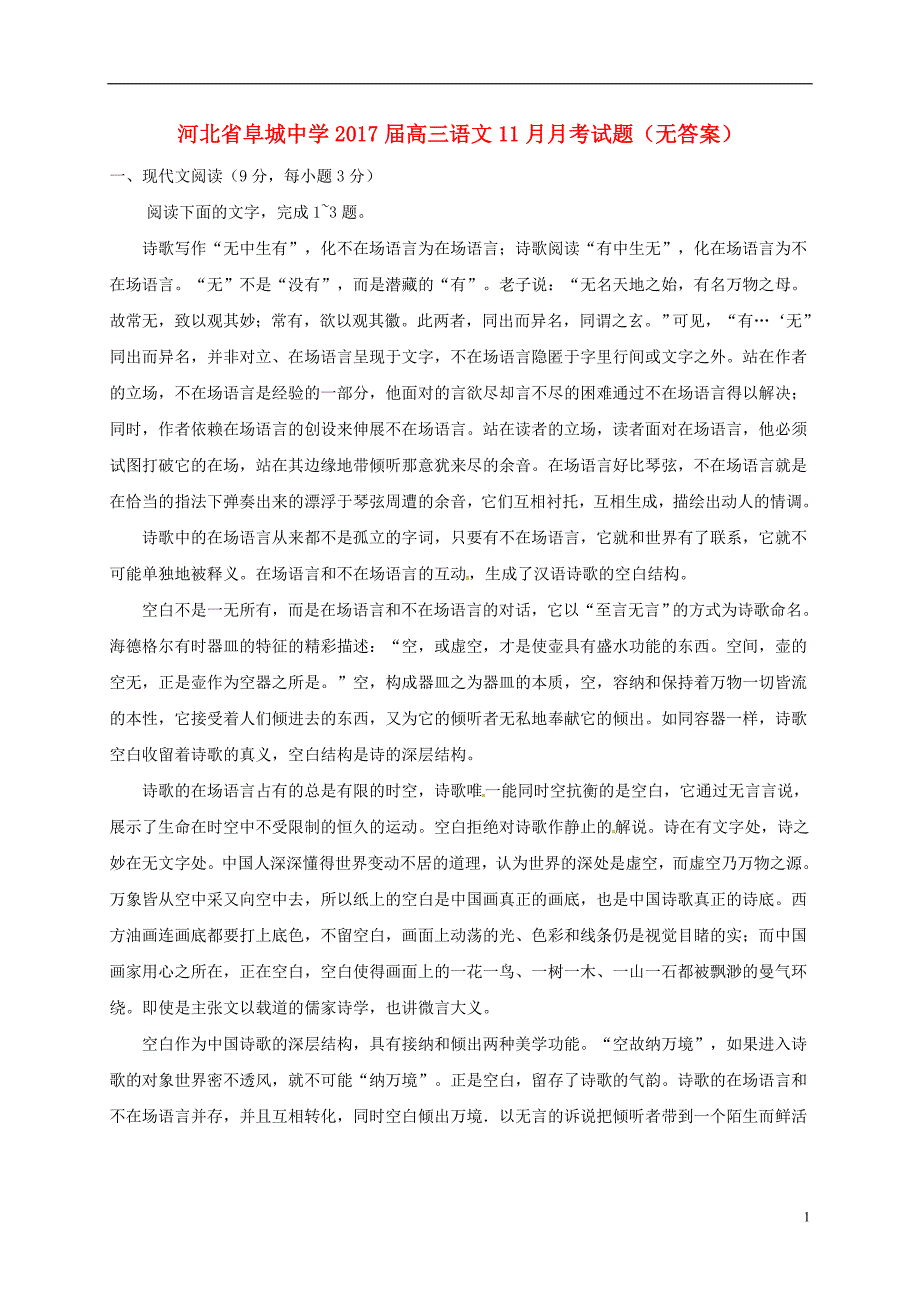 河北省阜城中学2017届高三语文11月月考试题（无答案）

一、现代文阅读（9分，每小题3分）

阅读下面的文字，完成1~3题。

诗歌写作“无中生有”，化不在场语言为在场语言；诗歌阅读“有中生无”，化在场语言为不在场语言。“无”不是“没有”，而是潜藏的“有”。老子说：“无名天地之始，有名万物之母。故常无，致以观其妙；常有，欲以观其徼。此两者，同出而异名，同谓之玄。”可见，“有…‘无”同出而异名，并非对立、在场语言呈现于文字，不在场语言隐匿于字里行间或文字之外。站在作者的立场，不在场语言是经验的一部分，他面对的言欲尽却言不尽的困难通过不在场语言得以解决；同时，作者依赖在场语言的创设来伸展不在场语言。站在读者的立场，读者面对在场语言，他必须试图打破它的在场，站在其边缘地带倾听那意犹来尽的余音。在场语言好比琴弦，不在场语言就是在恰当的指法下弹奏出来的漂浮于琴弦周遭的余音，它们互相衬托，互相生成，描绘出动人的情调。

诗歌中的在场语言从来都不是孤立的字词，只要有不在场语言，它就和世界有了联系，它就不可能单独地被释义。在场语言和不在场语言的互动，生成了汉语诗歌的空白结构。

空白不是一无所有，而是在场语言和不在场语言的对话，它以“至言无言”的方式为诗歌命名。海德格尔有时器皿的特征的精彩描述：“空，或虚空，才是使壶具有盛水功能的东西。空间，壶的空无，正是壶作为空器之所是。”空，构成器皿之为器皿的本质，空，容纳和保持着万物一切皆流的本性，它接受着人们倾进去的东西，又为它的倾听者无私地奉献它的倾出。如同容器一样，诗歌空白收留着诗歌的真义，空白结构是诗的深层结构。

诗歌的在场语言占有的总是有限的时空，诗歌唯一能同时空抗衡的是空白，它通过无言言说，展示了生命在时空中不受限制的恒久的运动。空白拒绝对诗歌作静止的解说。诗在有文字处，诗之妙在无文字处。中国人深深懂得世界变动不居的道理，认为世界的深处是虚空，而虚空乃万物之源。万象皆从空中采又向空中去，所以纸上的空白是中国画真正的画底，也是中国诗歌真正的诗底。西方油画连画底都要打上底色，不留空白，画面上动荡的光、色彩和线条仍是视觉目睹的实；而中国画家用心之所在，正在空白，空白使得画面上的一花一鸟、一树一木、一山一石都被飘渺的曼气环绕。即使是主张文以载道的儒家诗学，也讲微言大义。

空白作为中国诗歌的深层结构，具有接纳和倾出两种美学功能。“空故纳万境”，如果进入诗歌的对象世界密不透风，就不可能“纳万境”。正是空白，留存了诗歌的气韵。诗歌的在场语言和不在场语言并存，并且互相转化，同时空白倾出万境．以无言的诉说把倾听者带到一个陌生而鲜活

1